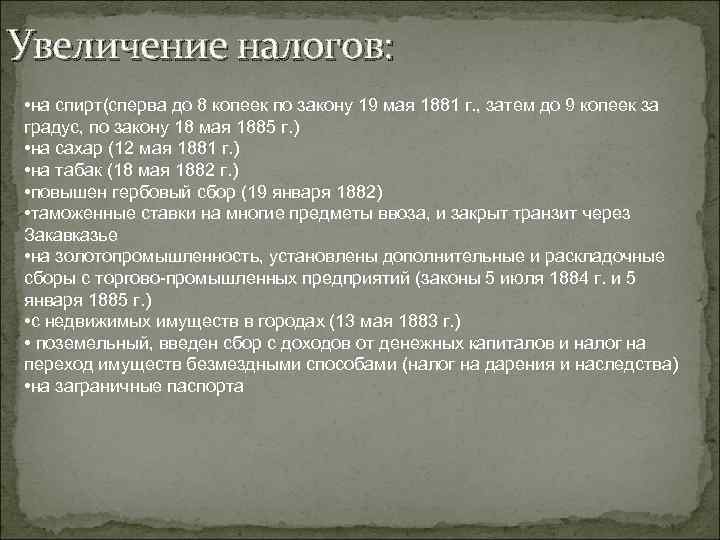 Увеличение налогов:

•на спирт(сперва до 8 копеек по закону 19 мая 1881 г., затем до 9 копеек за градус, по закону 18 мая 1885 г.)
•на сахар (12 мая 1881 г.)
•на табак (18 мая 1882 г.)
•повышен гербовый сбор (19 января 1882)
•таможенные ставки на многие предметы ввоза, и закрыт транзит через Закавказье
•на золотопромышленность, установлены дополнительные и раскладочные сборы с торгово-промышленных предприятий (законы 5 июля 1884 г. и 5 января 1885 г.)
•с недвижимых имуществ в городах (13 мая 1883 г.)
• поземельный, введен сбор с доходов от денежных капиталов и налог на переход имуществ безмездными способами (налог на дарения и наследства)
•на заграничные паспорта